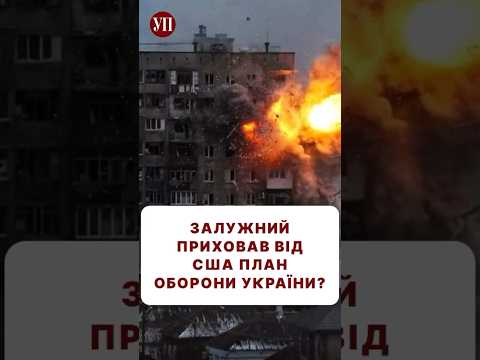 УП

ЗАЛУЖНИЙ ПРИХОВАВ ВІД США ПЛАН ОБОРОНИ УКРАЇНИ?